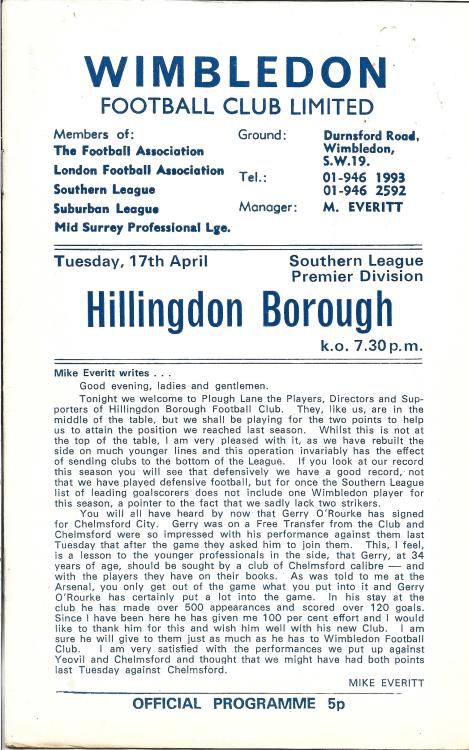 WIMBLEDON
FOOTBALL CLUB LIMITED

Members of:
The Football Association
London Football Association
Southern League
Suburban League
Mid Surrey Professional Lge.

Ground: Durnsford Road, Wimbledon, S.W.19.
Tel.: 01-946 1993
01-946 2592
Manager: M. EVERITT

Tuesday, 17th April

Southern League
Premier Division

Hillingdon Borough

k.o. 7.30 p.m.

Mike Everitt writes . . .

Good evening, ladies and gentlemen.

Tonight we welcome to Plough Lane the Players, Directors and Supporters of Hillingdon Borough Football Club. They, like us, are in the middle of the table, but we shall be playing for the two points to help us to attain the position we reached last season. Whilst this is not at the top of the table, I am very pleased with it, as we have rebuilt the side on much younger lines and this operation invariably has the effect of sending clubs to the bottom of the League. If you look at our record this season you will see that defensively we have a good record, not that we have played defensive football, but for once the Southern League list of leading goalscorers does not include one Wimbledon player for this season, a pointer to the fact that we sadly lack two strikers.

You will all have heard by now that Gerry O'Rourke has signed for Chelmsford City. Gerry was on a Free Transfer from the Club and Chelmsford were so impressed with his performance against them last Tuesday that after the game they asked him to join them. This, I feel, is a lesson to the younger professionals in the side, that Gerry, at 34 years of age, should be sought by a club of Chelmsford calibre — and with the players they have on their books. As was told to me at the Arsenal, you only get out of the game what you put into it and Gerry O'Rourke has certainly put a lot into the game. In his stay at the club he has made over 500 appearances and scored over 120 goals. Since I have been here he has given me 100 per cent effort and I would like to thank him for this and wish him well with his new Club. I am sure he will give to them just as much as he has to Wimbledon Football Club. I am very satisfied with the performances we put up against Yeovil and Chelmsford and thought that we might have had both points last Tuesday against Chelmsford.

MIKE EVERITT

OFFICIAL PROGRAMME 5p